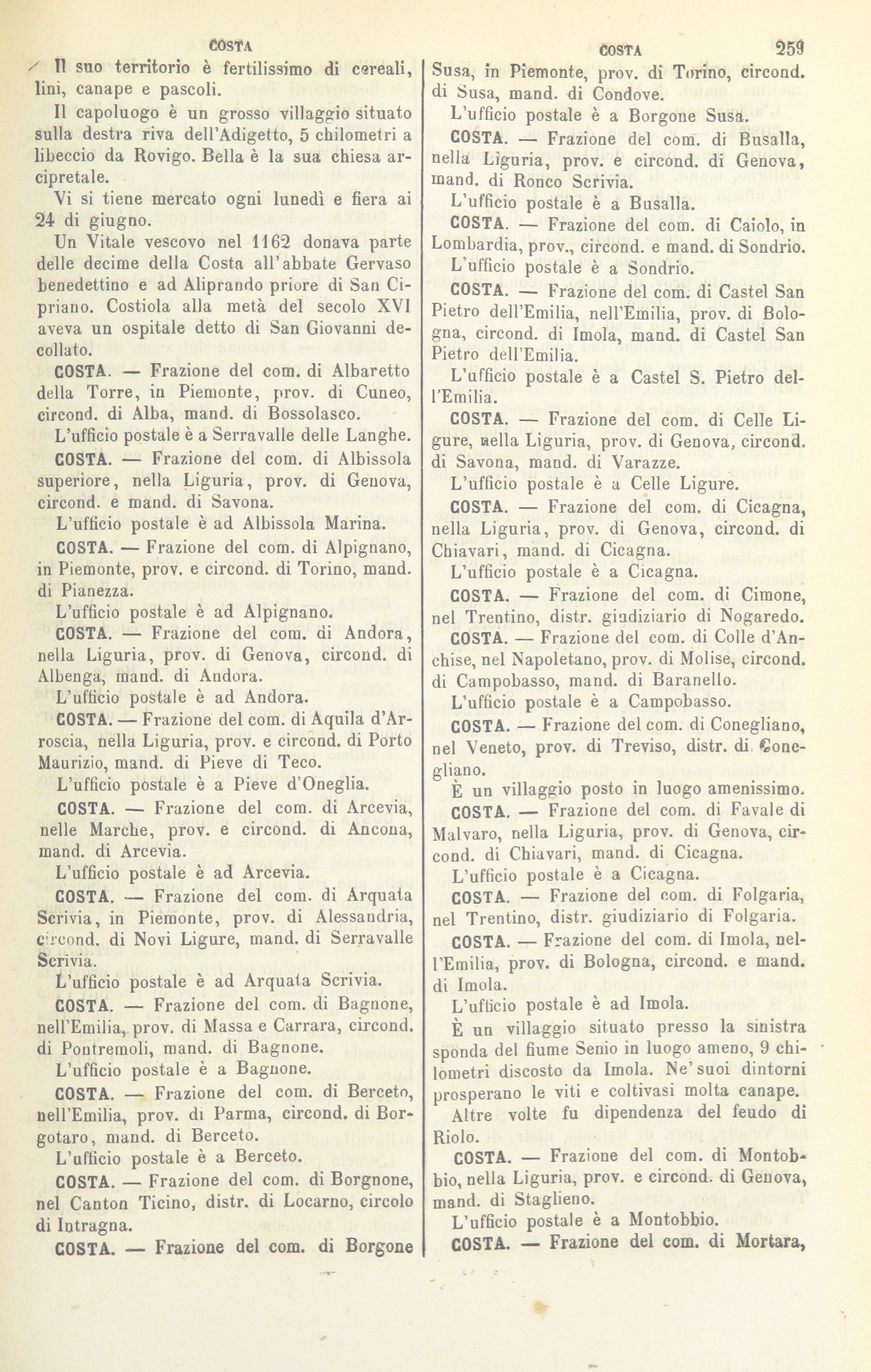 COSTA

Il suo territorio è fertilissimo di cereali, lini, canape e pascoli.

Il capoluogo è un grosso villaggio situato sulla destra riva dell'Adigetto, 5 chilometri a libeccio da Rovigo. Bella è la sua chiesa arcipretale.

Vi si tiene mercato ogni lunedì e fiera ai 24 di giugno.

Un Vitale vescovo nel 1162 donava parte delle decime della Costa all'abbate Gervaso benedettino e ad Aliprando priore di San Cipriano. Costiola alla metà del secolo XVI aveva un ospitale detto di San Giovanni decollato.

COSTA. — Frazione del com. di Albaretto della Torre, in Piemonte, prov. di Cuneo, circond. di Alba, mand. di Bossolasco.

L'ufficio postale è a Serravalle delle Langhe.

COSTA. — Frazione del com. di Albissola superiore, nella Liguria, prov. di Genova, circond. e mand. di Savona.

L'ufficio postale è ad Albissola Marina.

COSTA. — Frazione del com. di Alpignano, in Piemonte, prov. e circond. di Torino, mand. di Pianezza.

L'ufficio postale è ad Alpignano.

COSTA. — Frazione del com. di Andora, nella Liguria, prov. di Genova, circond. di Albenga, mand. di Andora.

L'ufficio postale è ad Andora.

COSTA. — Frazione del com. di Aquila d'Arroscia, nella Liguria, prov. e circond. di Porto Maurizio, mand. di Pieve di Teco.

L'ufficio postale è a Pieve d'Oneglia.

COSTA. — Frazione del com. di Arcevia, nelle Marche, prov. e circond. di Ancona, mand. di Arcevia.

L'ufficio postale è ad Arcevia.

COSTA. — Frazione del com. di Arquata Scrivia, in Piemonte, prov. di Alessandria, circond. di Novi Ligure, mand. di Serravalle Scrivia.

L'ufficio postale è ad Arquata Scrivia.

COSTA. — Frazione del com. di Bagnone, nell'Emilia, prov. di Massa e Carrara, circond. di Pontremoli, mand. di Bagnone.

L'ufficio postale è a Bagnone.

COSTA. — Frazione del com. di Berceto, nell'Emilia, prov. di Parma, circond. di Borgotaro, mand. di Berceto.

L'ufficio postale è a Berceto.

COSTA. — Frazione del com. di Borgnone, nel Canton Ticino, distr. di Locarno, circolo di Intragna.

COSTA. — Frazione del com. di Borgone

COSTA 259

Susa, in Piemonte, prov. di Torino, circond. di Susa, mand. di Condove.

L'ufficio postale è a Borgone Susa.

COSTA. — Frazione del com. di Busalla, nella Liguria, prov. e circond. di Genova, mand. di Ronco Scrivia.

L'ufficio postale è a Busalla.

COSTA. — Frazione del com. di Caiolo, in Lombardia, prov., circond. e mand. di Sondrio.

L'ufficio postale è a Sondrio.

COSTA. — Frazione del com. di Castel San Pietro dell'Emilia, nell'Emilia, prov. di Bologna, circond. di Imola, mand. di Castel San Pietro dell'Emilia.

L'ufficio postale è a Castel S. Pietro dell'Emilia.

COSTA. — Frazione del com. di Celle Ligure, nella Liguria, prov. di Genova, circond. di Savona, mand. di Varazze.

L'ufficio postale è a Celle Ligure.

COSTA. — Frazione del com. di Cicagna, nella Liguria, prov. di Genova, circond. di Chiavari, mand. di Cicagna.

L'ufficio postale è a Cicagna.

COSTA. — Frazione del com. di Cimone, nel Trentino, distr. giudiziario di Nogaredo.

COSTA. — Frazione del com. di Colle d'Anchise, nel Napoletano, prov. di Molise, circond. di Campobasso, mand. di Baranello.

L'ufficio postale è a Campobasso.

COSTA. — Frazione del com. di Conegliano, nel Veneto, prov. di Treviso, distr. di Conegliano.

È un villaggio posto in luogo amenissimo.

COSTA. — Frazione del com. di Favale di Malvaro, nella Liguria, prov. di Genova, circond. di Chiavari, mand. di Cicagna.

L'ufficio postale è a Cicagna.

COSTA. — Frazione del com. di Folgaria, nel Trentino, distr. giudiziario di Folgaria.

COSTA. — Frazione del com. di Imola, nell'Emilia, prov. di Bologna, circond. e mand. di Imola.

L'ufficio postale è ad Imola.

È un villaggio situato presso la sinistra sponda del fiume Senio in luogo ameno, 9 chilometri discosto da Imola. Ne' suoi dintorni prosperano le viti e coltivasi molta canape.

Altre volte fu dipendenza del feudo di Riolo.

COSTA. — Frazione del com. di Montobbio, nella Liguria, prov. e circond. di Genova, mand. di Staglieno.

L'ufficio postale è a Montobbio.

COSTA. — Frazione del com. di Mortara,